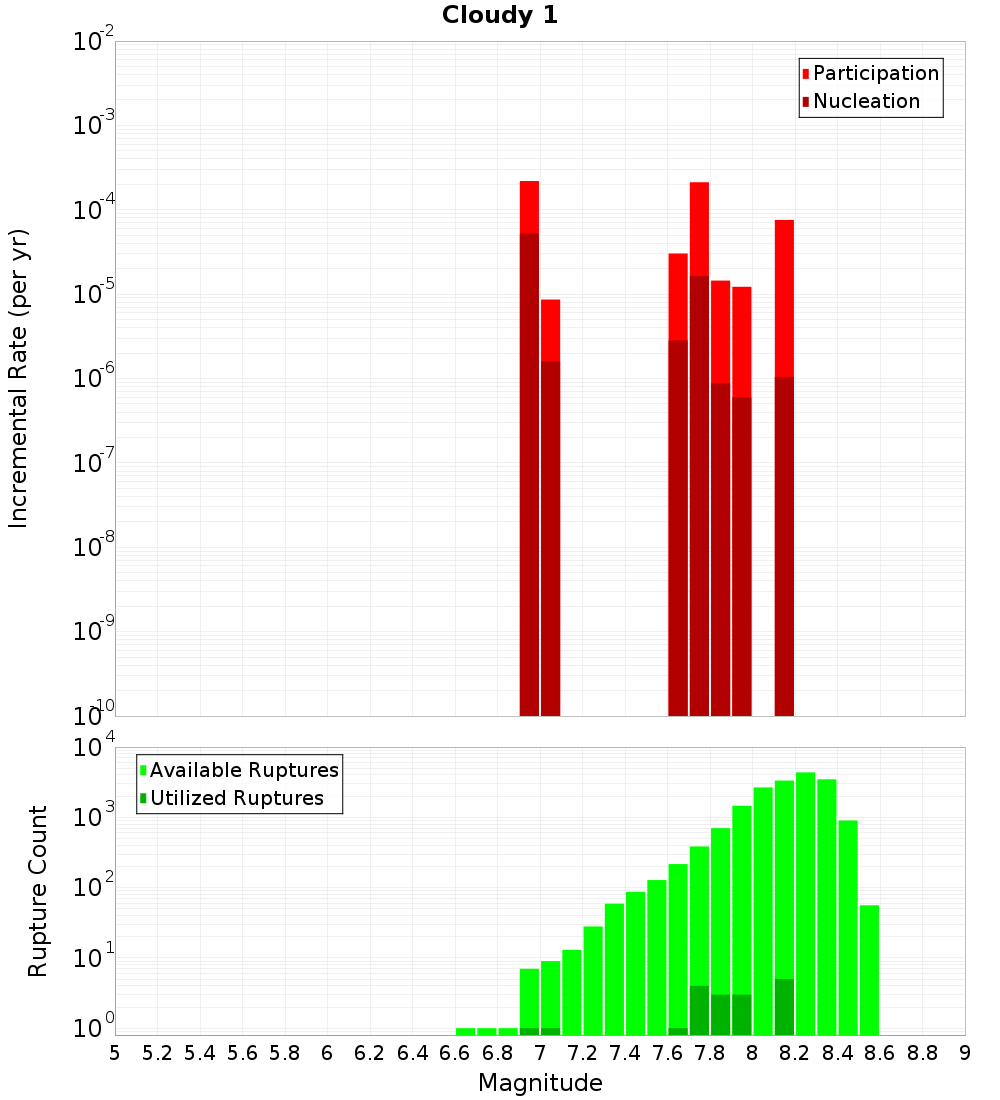 Cloudy 1

Participation
Nucleation

Incremental Rate (per yr)

$10^{-2}$
$10^{-3}$
$10^{-4}$
$10^{-5}$
$10^{-6}$
$10^{-7}$
$10^{-8}$
$10^{-9}$
$10^{-10}$

Available Ruptures
Utilized Ruptures

Rupture Count

$10^{4}$
$10^{3}$
$10^{2}$
$10^{1}$
$10^{0}$

5 5.2 5.4 5.6 5.8 6 6.2 6.4 6.6 6.8 7 7.2 7.4 7.6 7.8 8 8.2 8.4 8.6 8.8 9

Magnitude